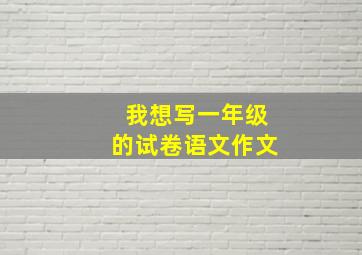 我想写一年级
的试卷语文作文